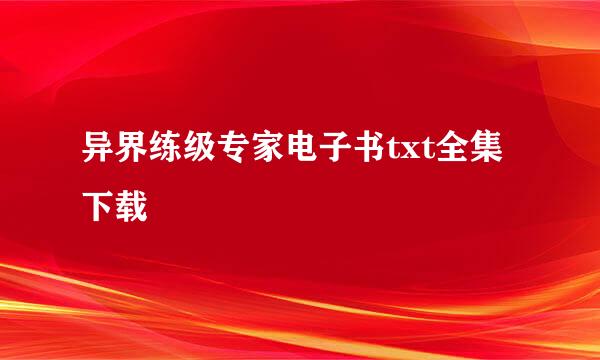 异界练级专家电子书txt全集下载